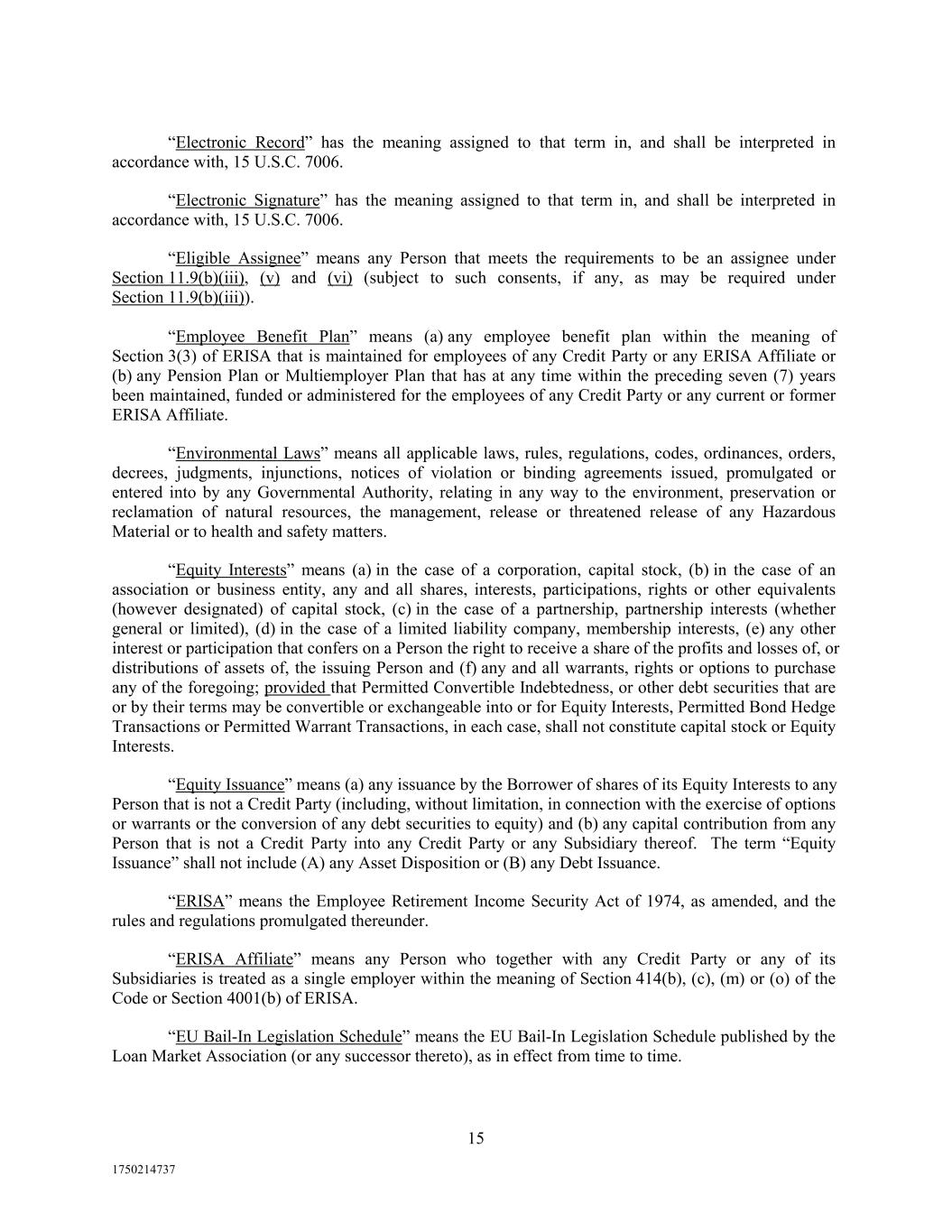 “Electronic Record” has the meaning assigned to that term in, and shall be interpreted in accordance with, 15 U.S.C. 7006.

“Electronic Signature” has the meaning assigned to that term in, and shall be interpreted in accordance with, 15 U.S.C. 7006.

“Eligible Assignee” means any Person that meets the requirements to be an assignee under Section 11.9(b)(iii), (v) and (vi) (subject to such consents, if any, as may be required under Section 11.9(b)(iii)).

“Employee Benefit Plan” means (a) any employee benefit plan within the meaning of Section 3(3) of ERISA that is maintained for employees of any Credit Party or any ERISA Affiliate or (b) any Pension Plan or Multiemployer Plan that has at any time within the preceding seven (7) years been maintained, funded or administered for the employees of any Credit Party or any current or former ERISA Affiliate.

“Environmental Laws” means all applicable laws, rules, regulations, codes, ordinances, orders, decrees, judgments, injunctions, notices of violation or binding agreements issued, promulgated or entered into by any Governmental Authority, relating in any way to the environment, preservation or reclamation of natural resources, the management, release or threatened release of any Hazardous Material or to health and safety matters.

“Equity Interests” means (a) in the case of a corporation, capital stock, (b) in the case of an association or business entity, any and all shares, interests, participations, rights or other equivalents (however designated) of capital stock, (c) in the case of a partnership, partnership interests (whether general or limited), (d) in the case of a limited liability company, membership interests, (e) any other interest or participation that confers on a Person the right to receive a share of the profits and losses of, or distributions of assets of, the issuing Person and (f) any and all warrants, rights or options to purchase any of the foregoing; provided that Permitted Convertible Indebtedness, or other debt securities that are or by their terms may be convertible or exchangeable into or for Equity Interests, Permitted Bond Hedge Transactions or Permitted Warrant Transactions, in each case, shall not constitute capital stock or Equity Interests.

“Equity Issuance” means (a) any issuance by the Borrower of shares of its Equity Interests to any Person that is not a Credit Party (including, without limitation, in connection with the exercise of options or warrants or the conversion of any debt securities to equity) and (b) any capital contribution from any Person that is not a Credit Party into any Credit Party or any Subsidiary thereof. The term “Equity Issuance” shall not include (A) any Asset Disposition or (B) any Debt Issuance.

“ERISA” means the Employee Retirement Income Security Act of 1974, as amended, and the rules and regulations promulgated thereunder.

“ERISA Affiliate” means any Person who together with any Credit Party or any of its Subsidiaries is treated as a single employer within the meaning of Section 414(b), (c), (m) or (o) of the Code or Section 4001(b) of ERISA.

“EU Bail-In Legislation Schedule” means the EU Bail-In Legislation Schedule published by the Loan Market Association (or any successor thereto), as in effect from time to time.

15

1750214737